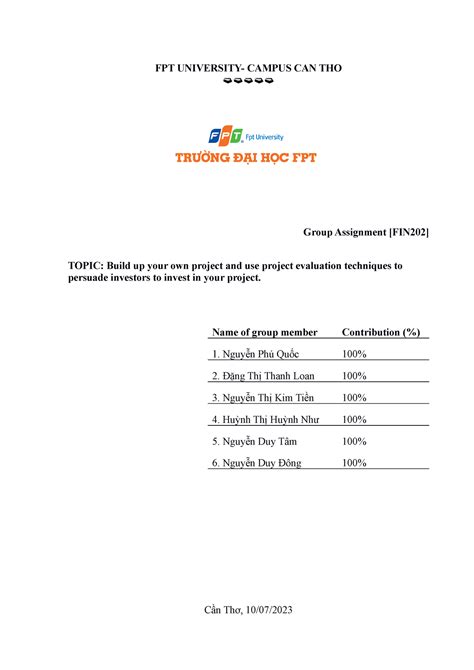 FPT UNIVERSITY- CAMPUS CAN THO

FPT Fpt University
TRƯỜNG ĐẠI HỌC FPT

Group Assignment [FIN202]

TOPIC: Build up your own project and use project evaluation techniques to persuade investors to invest in your project.

| Name of group member | Contribution (%) |
|---|---|
| 1. Nguyễn Phú Quốc | 100% |
| 2. Đặng Thị Thanh Loan | 100% |
| 3. Nguyễn Thị Kim Tiền | 100% |
| 4. Huỳnh Thị Huỳnh Như | 100% |
| 5. Nguyễn Duy Tâm | 100% |
| 6. Nguyễn Duy Đông | 100% |

Cần Thơ, 10/07/2023